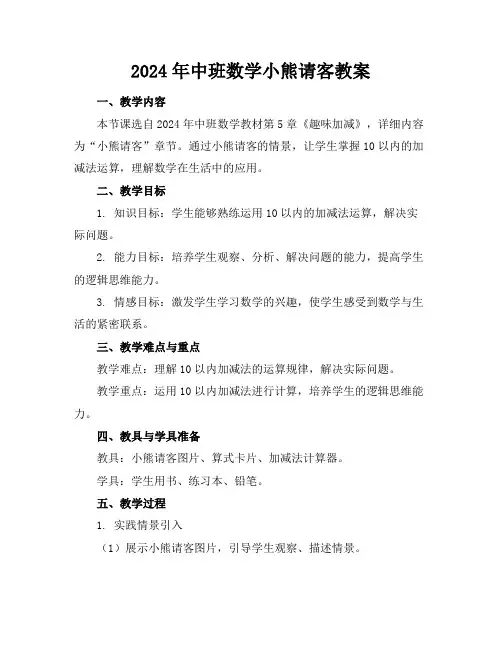 2024年中班数学小熊请客教案

一、教学内容

本节课选自2024年中班数学教材第5章《趣味加减》，详细内容为“小熊请客”章节。通过小熊请客的情景，让学生掌握10以内的加减法运算，理解数学在生活中的应用。

二、教学目标

1. 知识目标：学生能够熟练运用10以内的加减法运算，解决实际问题。

2. 能力目标：培养学生观察、分析、解决问题的能力，提高学生的逻辑思维能力。

3. 情感目标：激发学生学习数学的兴趣，使学生感受到数学与生活的紧密联系。

三、教学难点与重点

教学难点：理解10以内加减法的运算规律，解决实际问题。

教学重点：运用10以内加减法进行计算，培养学生的逻辑思维能力。

四、教具与学具准备

教具：小熊请客图片、算式卡片、加减法计算器。

学具：学生用书、练习本、铅笔。

五、教学过程

1. 实践情景引入

（1）展示小熊请客图片，引导学生观察、描述情景。